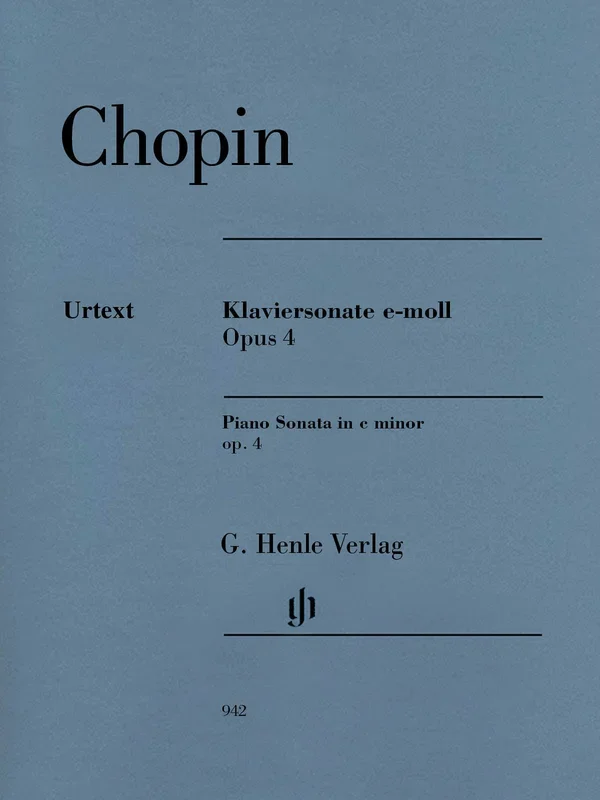 Chopin

Urtext

Klaviersonate c-moll
Opus 4

Piano Sonata in c minor
op. 4

G. Henle Verlag

gh

942